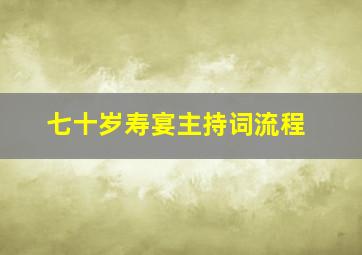 七十岁寿宴主持词流程